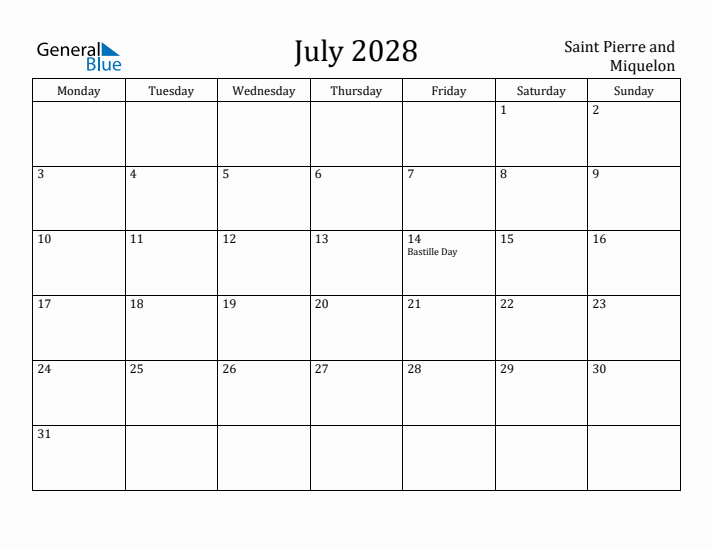 General Blue

July 2028

Saint Pierre and Miquelon

| Monday | Tuesday | Wednesday | Thursday | Friday | Saturday | Sunday |
|---|---|---|---|---|---|---|
| | | | | | 1 | 2 |
| 3 | 4 | 5 | 6 | 7 | 8 | 9 |
| 10 | 11 | 12 | 13 | 14 Bastille Day | 15 | 16 |
| 17 | 18 | 19 | 20 | 21 | 22 | 23 |
| 24 | 25 | 26 | 27 | 28 | 29 | 30 |
| 31 | | | | | | |